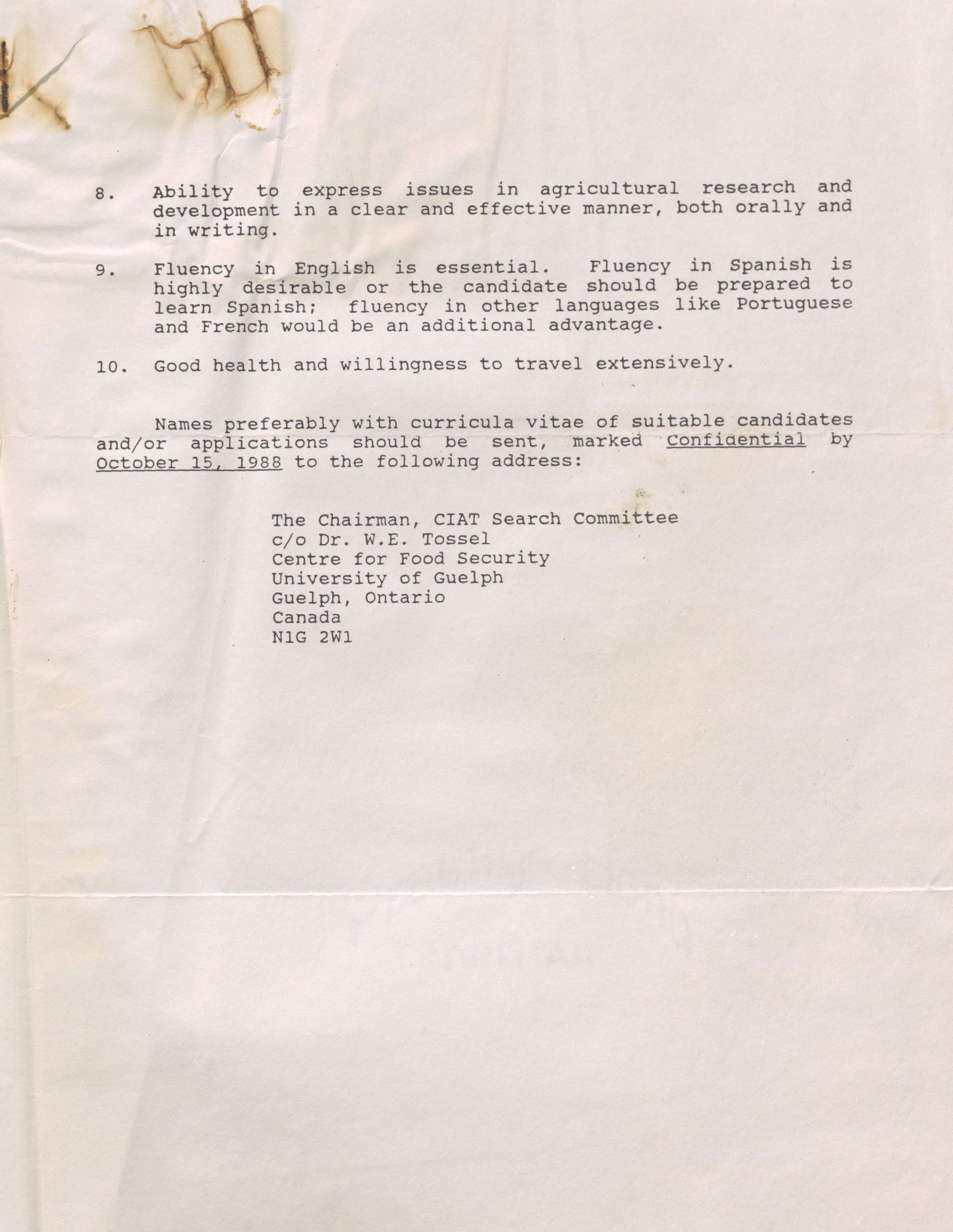 8. Ability to express issues in agricultural research and development in a clear and effective manner, both orally and in writing.

9. Fluency in English is essential. Fluency in Spanish is highly desirable or the candidate should be prepared to learn Spanish; fluency in other languages like Portuguese and French would be an additional advantage.

10. Good health and willingness to travel extensively.

Names preferably with curricula vitae of suitable candidates and/or applications should be sent, marked Confidential by October 15, 1988 to the following address:

The Chairman, CIAT Search Committee
c/o Dr. W.E. Tossel
Centre for Food Security
University of Guelph
Guelph, Ontario
Canada
N1G 2W1